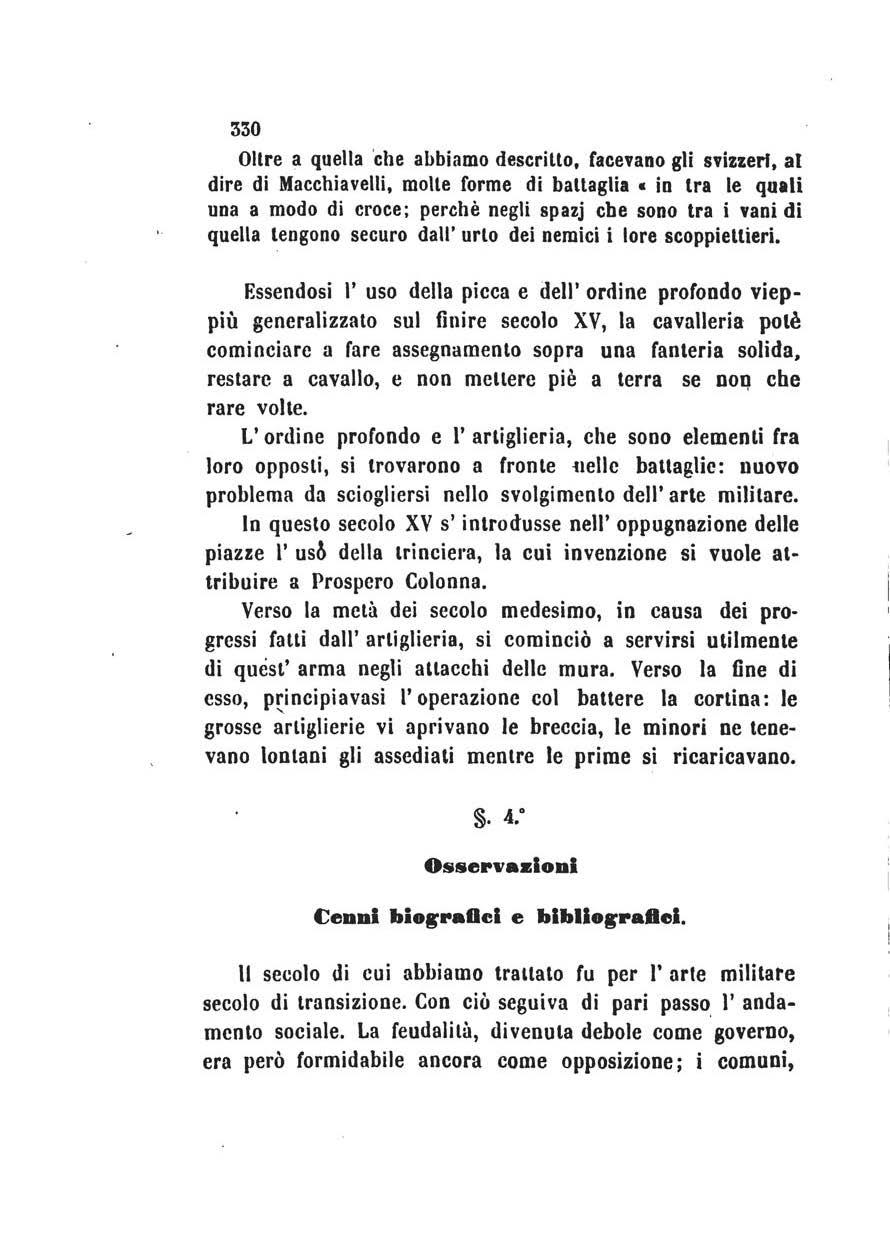 330

Oltre a quella che abbiamo descritto, facevano gli svizzeri, al dire di Macchiavelli, molte forme di battaglia « in tra le quali una a modo di croce; perchè negli spazj che sono tra i vani di quella tengono securo dall' urto dei nemici i lore scoppiettieri.

Essendosi l' uso della picca e dell' ordine profondo vieppiù generalizzato sul finire secolo XV, la cavalleria potè cominciare a fare assegnamento sopra una fanteria solida, restare a cavallo, e non mettere piè a terra se non che rare volte.

L' ordine profondo e l' artiglieria, che sono elementi fra loro opposti, si trovarono a fronte nelle battaglie: nuovo problema da sciogliersi nello svolgimento dell' arte militare.

In questo secolo XV s' introdusse nell' oppugnazione delle piazze l' usò della trinciera, la cui invenzione si vuole attribuire a Prospero Colonna.

Verso la metà dei secolo medesimo, in causa dei progressi fatti dall' artiglieria, si cominciò a servirsi utilmente di quest' arma negli attacchi delle mura. Verso la fine di esso, principiavasi l' operazione col battere la cortina: le grosse artiglierie vi aprivano le breccia, le minori ne tenevano lontani gli assediati mentre le prime si ricaricavano.

§. 4.°

Osservazioni

Cenni biografici e bibliografici.

Il secolo di cui abbiamo trattato fu per l' arte militare secolo di transizione. Con ciò seguiva di pari passo l' andamento sociale. La feudalità, divenuta debole come governo, era però formidabile ancora come opposizione; i comuni,